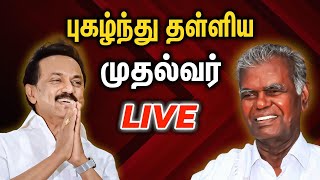 புகழ்ந்து தள்ளிய

முதல்வர்

LIVE